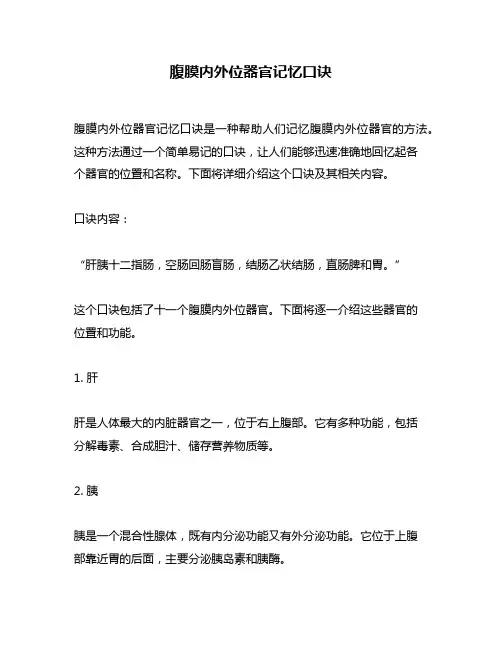 腹膜内外位器官记忆口诀

腹膜内外位器官记忆口诀是一种帮助人们记忆腹膜内外位器官的方法。这种方法通过一个简单易记的口诀，让人们能够迅速准确地回忆起各个器官的位置和名称。下面将详细介绍这个口诀及其相关内容。

口诀内容：

“肝胰十二指肠，空肠回肠盲肠，结肠乙状结肠，直肠脾和胃。”

这个口诀包括了十一个腹膜内外位器官。下面将逐一介绍这些器官的位置和功能。

1. 肝

肝是人体最大的内脏器官之一，位于右上腹部。它有多种功能，包括分解毒素、合成胆汁、储存营养物质等。

2. 胰

胰是一个混合性腺体，既有内分泌功能又有外分泌功能。它位于上腹部靠近胃的后面，主要分泌胰岛素和胰酶。